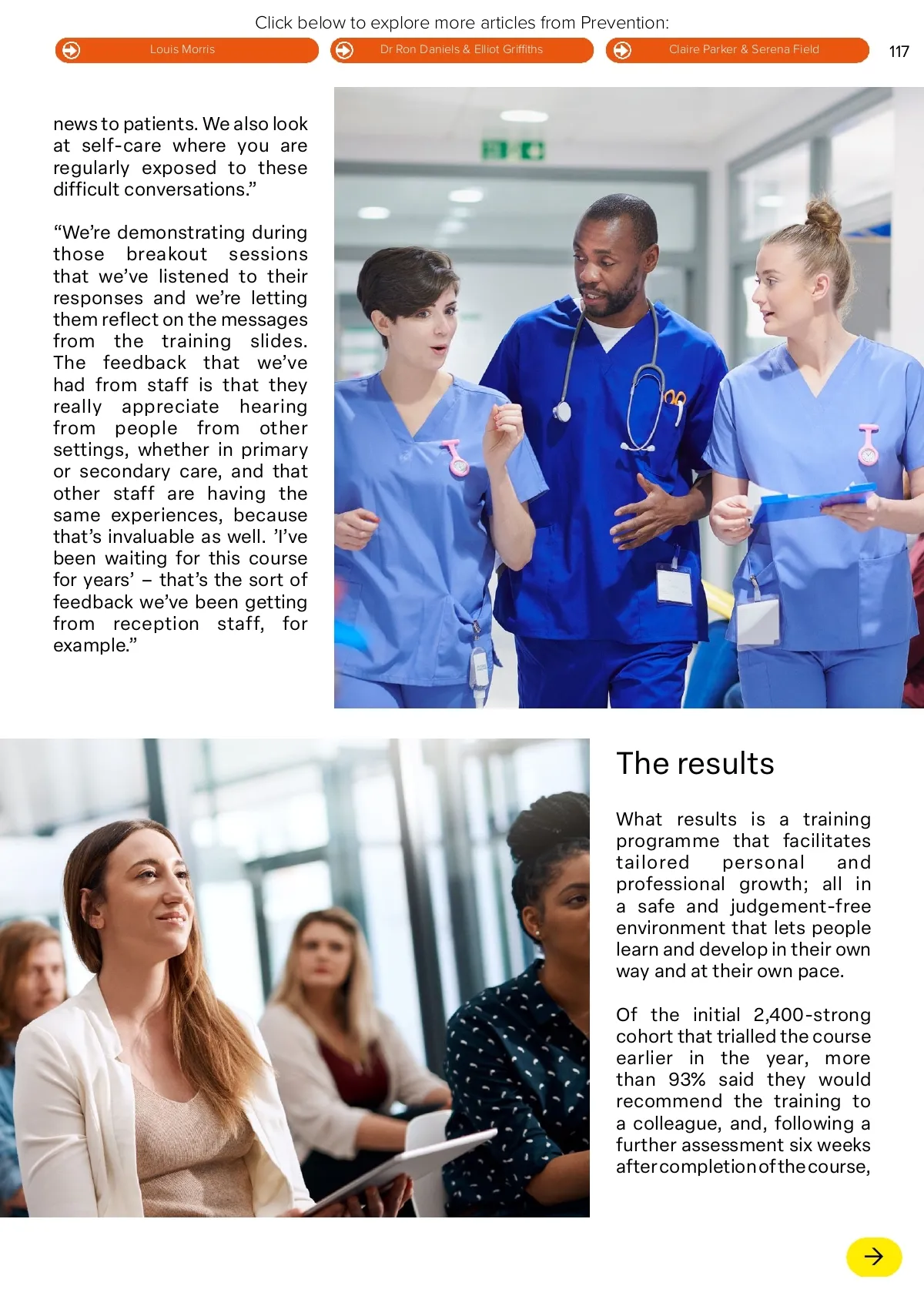 Click below to explore more articles from Prevention:

Louis Morris

Dr Ron Daniels & Elliot Griffiths

Claire Parker & Serena Field

117

news to patients. We also look at self-care where you are regularly exposed to these difficult conversations.”

“We’re demonstrating during those breakout sessions that we’ve listened to their responses and we’re letting them reflect on the messages from the training slides. The feedback that we’ve had from staff is that they really appreciate hearing from people from other settings, whether in primary or secondary care, and that other staff are having the same experiences, because that’s invaluable as well. ’I’ve been waiting for this course for years’ – that’s the sort of feedback we’ve been getting from reception staff, for example.”

The results

What results is a training programme that facilitates tailored personal and professional growth; all in a safe and judgement-free environment that lets people learn and develop in their own way and at their own pace.

Of the initial 2,400-strong cohort that trialled the course earlier in the year, more than 93% said they would recommend the training to a colleague, and, following a further assessment six weeks after completion of the course,